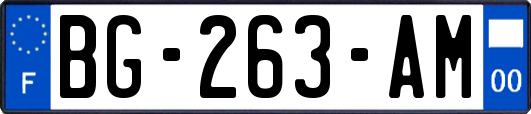 F
BG-263-AM
00